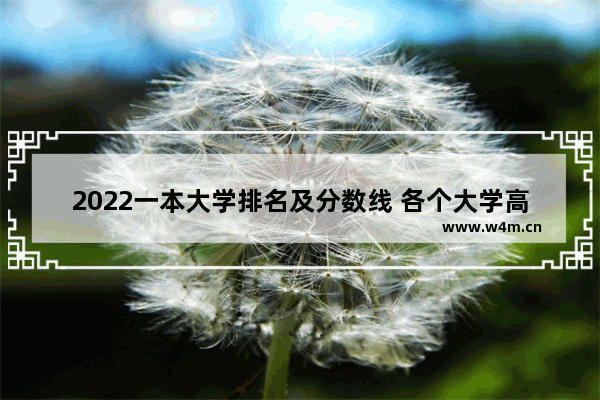 2022一本大学排名及分数线 各个大学高

www.w4m.cn